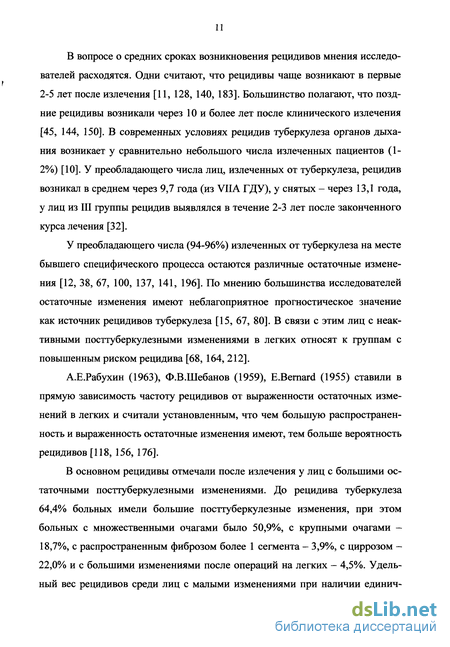 11

В вопросе о средних сроках возникновения рецидивов мнения исследователей расходятся. Одни считают, что рецидивы чаще возникают в первые 2-5 лет после излечения [11, 128, 140, 183]. Большинство полагают, что поздние рецидивы возникали через 10 и более лет после клинического излечения [45, 144, 150]. В современных условиях рецидив туберкулеза органов дыхания возникает у сравнительно небольшого числа излеченных пациентов (1-2%) [10]. У преобладающего числа лиц, излеченных от туберкулеза, рецидив возникал в среднем через 9,7 года (из VIIA ГДУ), у снятых – через 13,1 года, у лиц из III группы рецидив выявлялся в течение 2-3 лет после законченного курса лечения [32].

У преобладающего числа (94-96%) излеченных от туберкулеза на месте бывшего специфического процесса остаются различные остаточные изменения [12, 38, 67, 100, 137, 141, 196]. По мнению большинства исследователей остаточные изменения имеют неблагоприятное прогностическое значение как источник рецидивов туберкулеза [15, 67, 80]. В связи с этим лиц с неактивными посттуберкулезными изменениями в легких относят к группам с повышенным риском рецидива [68, 164, 212].

А.Е.Рабухин (1963), Ф.В.Шебанов (1959), E.Bernard (1955) ставили в прямую зависимость частоту рецидивов от выраженности остаточных изменений в легких и считали установленным, что чем большую распространенность и выраженность остаточные изменения имеют, тем больше вероятность рецидивов [118, 156, 176].

В основном рецидивы отмечали после излечения у лиц с большими остаточными посттуберкулезными изменениями. До рецидива туберкулеза 64,4% больных имели большие посттуберкулезные изменения, при этом больных с множественными очагами было 50,9%, с крупными очагами – 18,7%, с распространенным фиброзом более 1 сегмента – 3,9%, с циррозом – 22,0% и с большими изменениями после операций на легких – 4,5%. Удельный вес рецидивов среди лиц с малыми изменениями при наличии единич-

dsLib.net
библиотека диссертаций